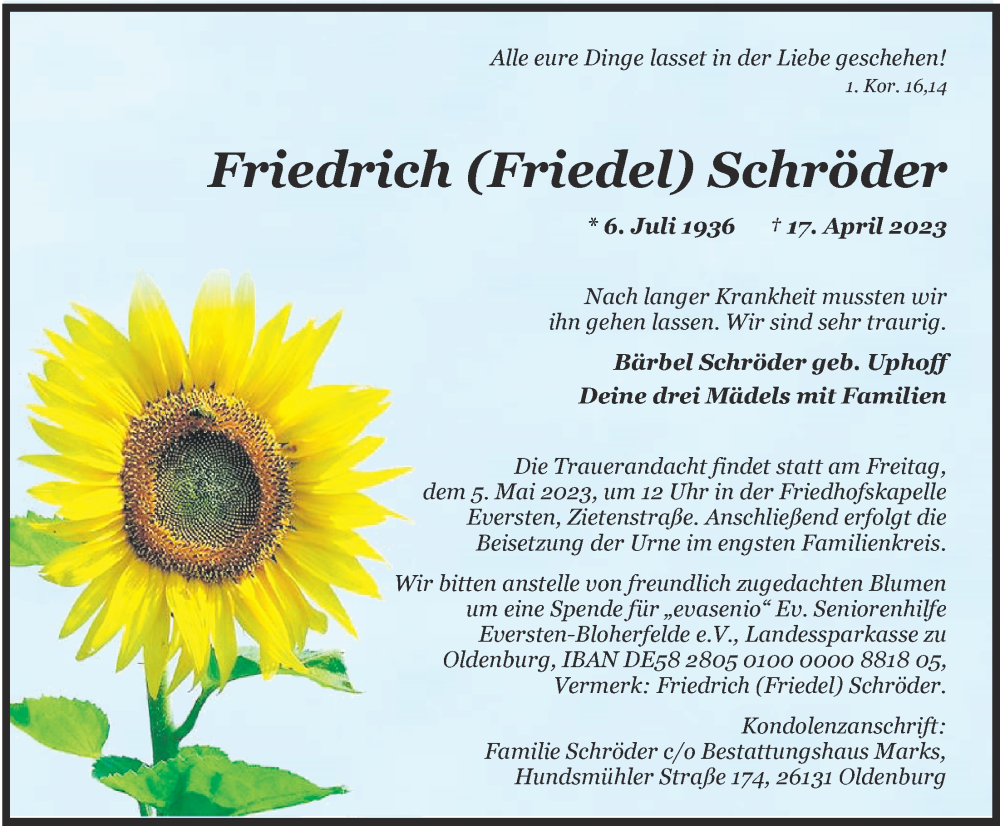 Alle eure Dinge lasset in der Liebe geschehen!
1. Kor. 16,14

Friedrich (Friedel) Schröder

* 6. Juli 1936 † 17. April 2023

Nach langer Krankheit mussten wir ihn gehen lassen. Wir sind sehr traurig.

Bärbel Schröder geb. Uphoff
Deine drei Mädels mit Familien

Die Trauerandacht findet statt am Freitag, dem 5. Mai 2023, um 12 Uhr in der Friedhofskapelle Eversten, Zietenstraße. Anschließend erfolgt die Beisetzung der Urne im engsten Familienkreis.

Wir bitten anstelle von freundlich zugedachten Blumen um eine Spende für „evasenio“ Ev. Seniorenhilfe Eversten-Bloherfelde e.V., Landessparkasse zu Oldenburg, IBAN DE58 2805 0100 0000 8818 05, Vermerk: Friedrich (Friedel) Schröder.

Kondolenzanschrift:
Familie Schröder c/o Bestattungshaus Marks, Hundsmühler Straße 174, 26131 Oldenburg